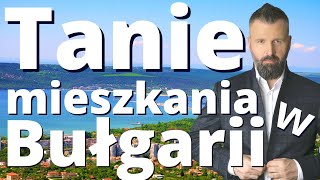 Tanie mieszkania w Bułgarii